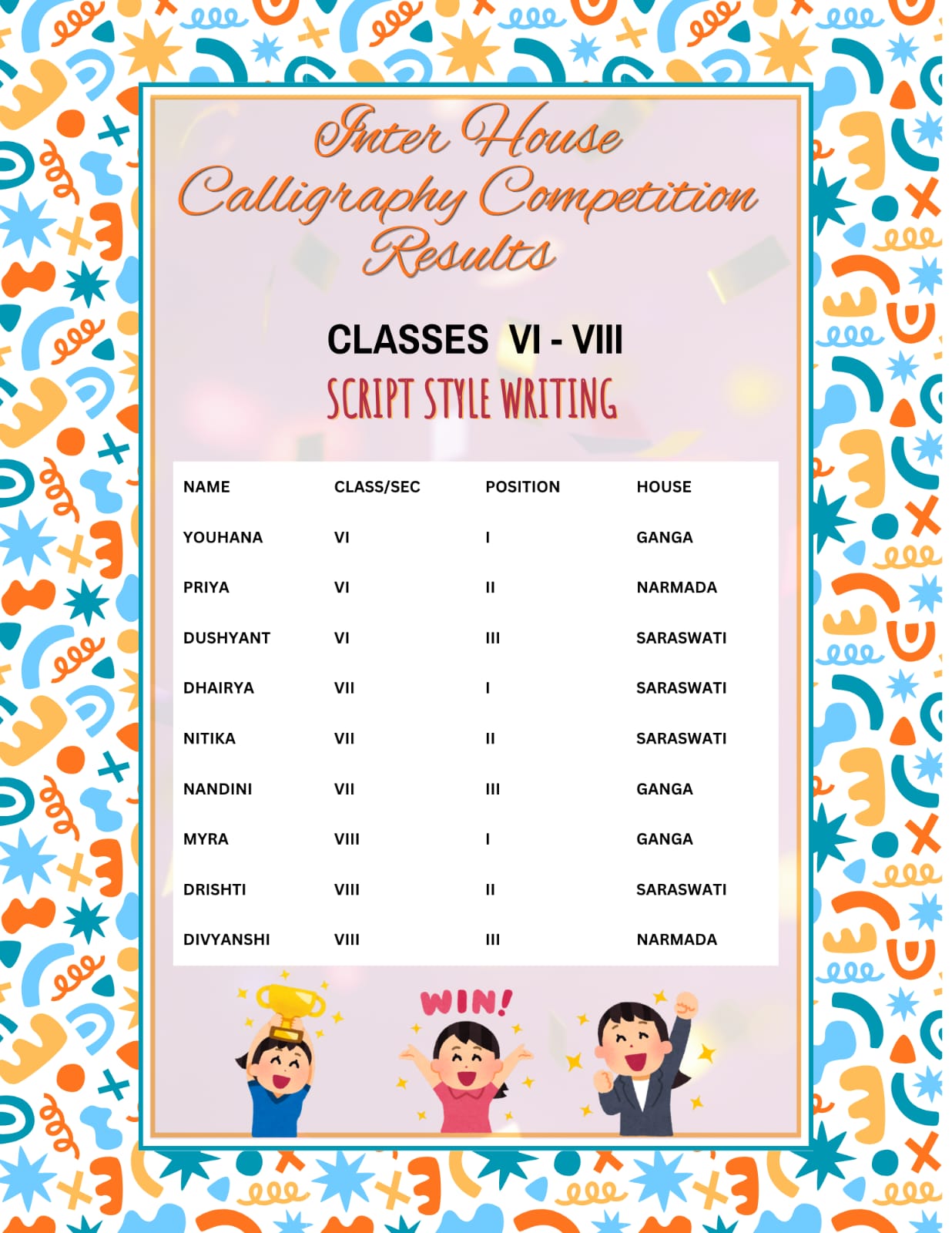 Inter House
Calligraphy Competition
Results

CLASSES VI - VIII

SCRIPT STYLE WRITING

| NAME | CLASS/SEC | POSITION | HOUSE |
|---|---|---|---|
| YOUHANA | VI | I | GANGA |
| PRIYA | VI | II | NARMADA |
| DUSHYANT | VI | III | SARASWATI |
| DHAIRYA | VII | I | SARASWATI |
| NITIKA | VII | II | SARASWATI |
| NANDINI | VII | III | GANGA |
| MYRA | VIII | I | GANGA |
| DRISHTI | VIII | II | SARASWATI |
| DIVYANSHI | VIII | III | NARMADA |

WIN!